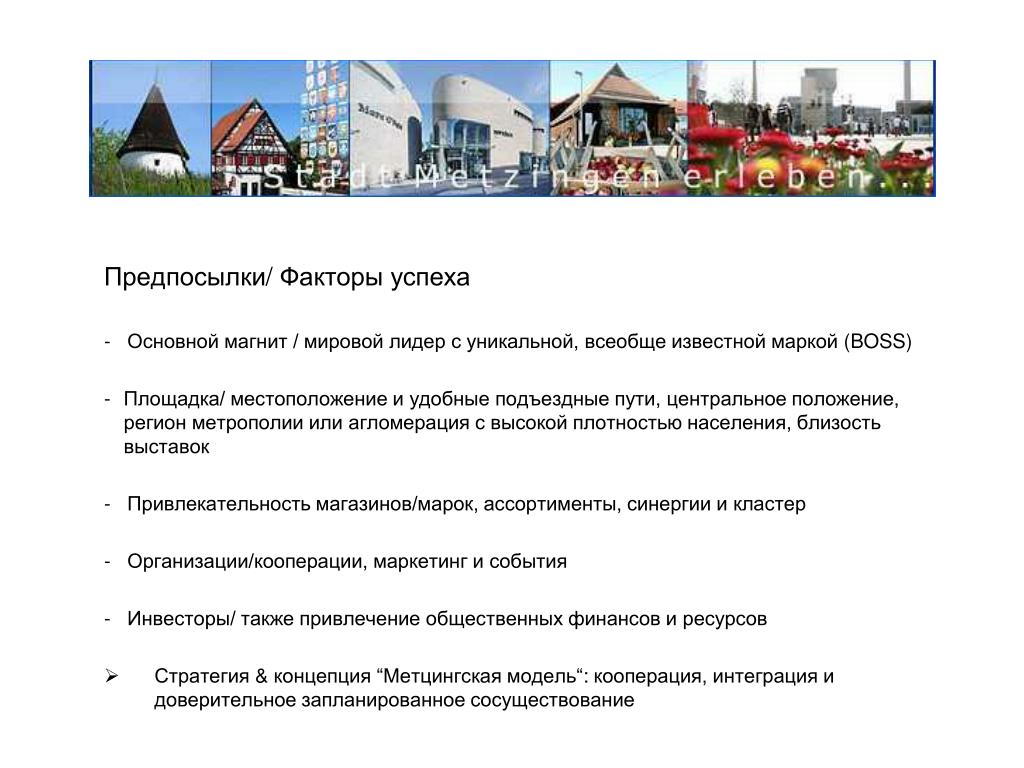 Stadt Metzingen erleben...

Предпосылки/ Факторы успеха

- Основной магнит / мировой лидер с уникальной, всеобще известной маркой (BOSS)

- Площадка/ местоположение и удобные подъездные пути, центральное положение, регион метрополии или агломерация с высокой плотностью населения, близость выставок

- Привлекательность магазинов/марок, ассортименты, синергии и кластер

- Организации/кооперации, маркетинг и события

- Инвесторы/ также привлечение общественных финансов и ресурсов

➢ Стратегия & концепция “Метцингская модель“: кооперация, интеграция и доверительное запланированное сосуществование